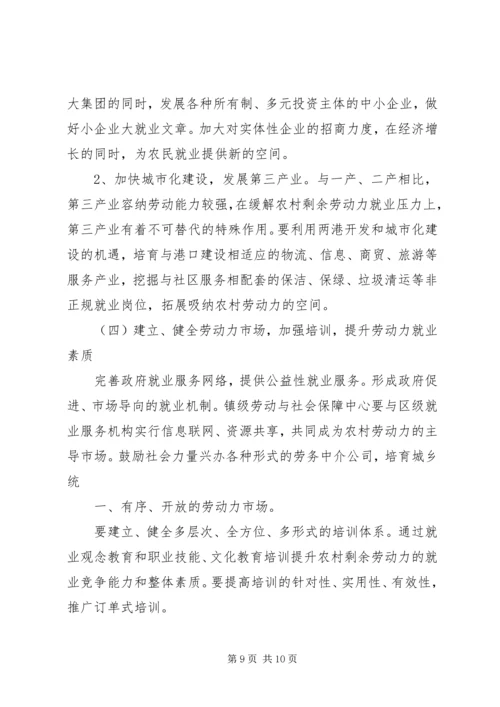 大集团的同时，发展各种所有制、多元投资主体的中小企业，做好小企业大就业文章。加大对实体性企业的招商力度，在经济增长的同时，为农民就业提供新的空间。

2、加快城市化建设，发展第三产业。与一产、二产相比，第三产业容纳劳动能力较强，在缓解农村剩余劳动力就业压力上，第三产业有着不可替代的特殊作用。要利用两港开发和城市化建设的机遇，培育与港口建设相适应的物流、信息、商贸、旅游等服务产业，挖掘与社区服务相配套的保洁、保绿、垃圾清运等非正规就业岗位，拓展吸纳农村劳动力的空间。

（四）建立、健全劳动力市场，加强培训，提升劳动力就业素质

完善政府就业服务网络，提供公益性就业服务。形成政府促进、市场导向的就业机制。镇级劳动与社会保障中心要与区级就业服务机构实行信息联网、资源共享，共同成为农村劳动力的主导市场。鼓励社会力量兴办各种形式的劳务中介公司，培育城乡统

一、有序、开放的劳动力市场。

要建立、健全多层次、全方位、多形式的培训体系。通过就业观念教育和职业技能、文化教育培训提升农村剩余劳动力的就业竞争能力和整体素质。要提高培训的针对性、实用性、有效性，推广订单式培训。

第 9 页 共 10 页